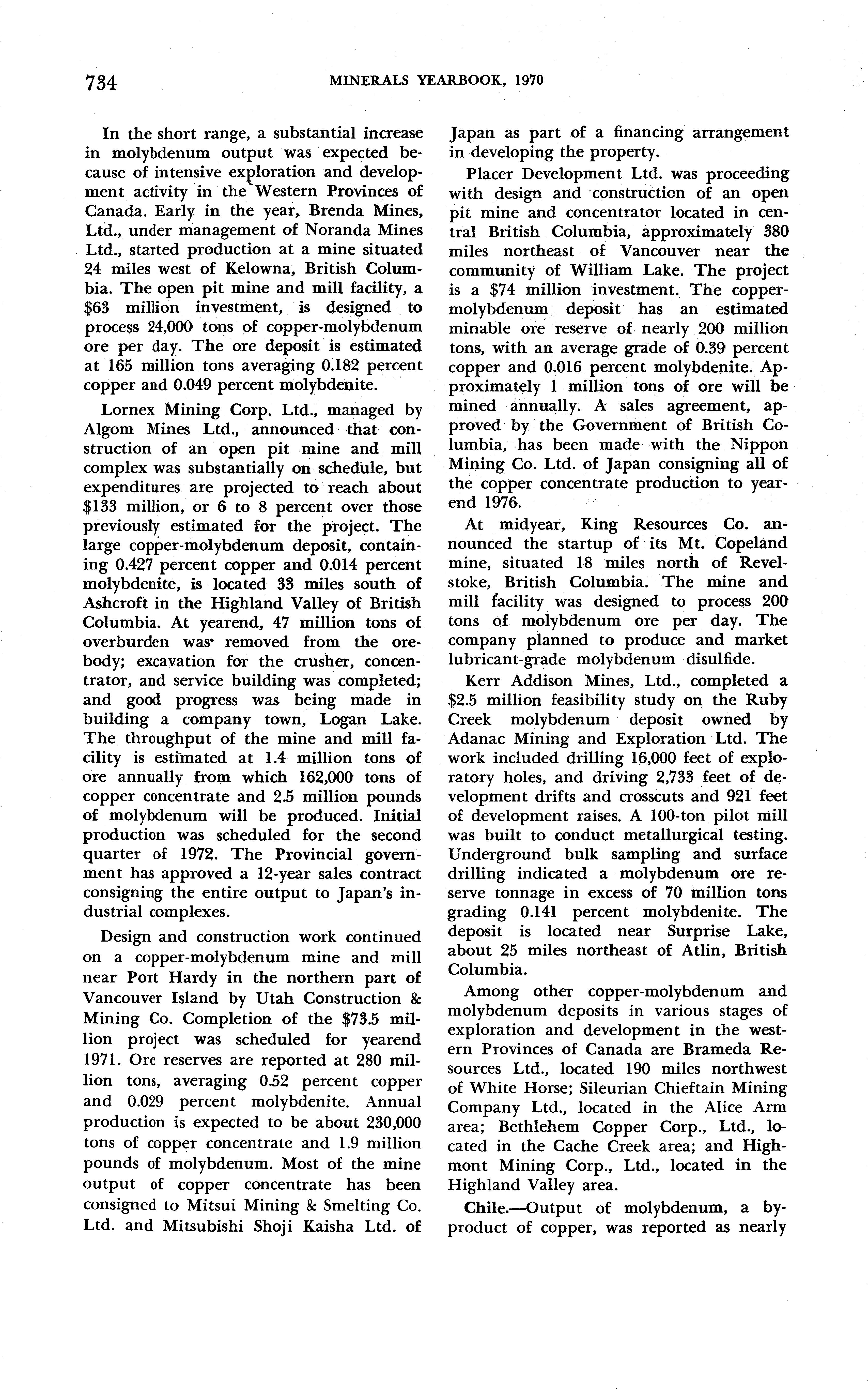 734 MINERALS YEARBOOK, 1970

In the short range, a substantial increase in molybdenum output was expected because of intensive exploration and development activity in the Western Provinces of Canada. Early in the year, Brenda Mines, Ltd., under management of Noranda Mines Ltd., started production at a mine situated 24 miles west of Kelowna, British Columbia. The open pit mine and mill facility, a \$63 million investment, is designed to process 24,000 tons of copper-molybdenum ore per day. The ore deposit is estimated at 165 million tons averaging 0.182 percent copper and 0.049 percent molybdenite.

Lornex Mining Corp. Ltd., managed by Algom Mines Ltd., announced that construction of an open pit mine and mill complex was substantially on schedule, but expenditures are projected to reach about \$133 million, or 6 to 8 percent over those previously estimated for the project. The large copper-molybdenum deposit, containing 0.427 percent copper and 0.014 percent molybdenite, is located 33 miles south of Ashcroft in the Highland Valley of British Columbia. At yearend, 47 million tons of overburden was removed from the orebody; excavation for the crusher, concentrator, and service building was completed; and good progress was being made in building a company town, Logan Lake. The throughput of the mine and mill facility is estimated at 1.4 million tons of ore annually from which 162,000 tons of copper concentrate and 2.5 million pounds of molybdenum will be produced. Initial production was scheduled for the second quarter of 1972. The Provincial government has approved a 12-year sales contract consigning the entire output to Japan's industrial complexes.

Design and construction work continued on a copper-molybdenum mine and mill near Port Hardy in the northern part of Vancouver Island by Utah Construction & Mining Co. Completion of the \$73.5 million project was scheduled for yearend 1971. Ore reserves are reported at 280 million tons, averaging 0.52 percent copper and 0.029 percent molybdenite. Annual production is expected to be about 230,000 tons of copper concentrate and 1.9 million pounds of molybdenum. Most of the mine output of copper concentrate has been consigned to Mitsui Mining & Smelting Co. Ltd. and Mitsubishi Shoji Kaisha Ltd. of Japan as part of a financing arrangement in developing the property.

Placer Development Ltd. was proceeding with design and construction of an open pit mine and concentrator located in central British Columbia, approximately 380 miles northeast of Vancouver near the community of William Lake. The project is a \$74 million investment. The copper-molybdenum deposit has an estimated minable ore reserve of nearly 200 million tons, with an average grade of 0.39 percent copper and 0.016 percent molybdenite. Approximately 1 million tons of ore will be mined annually. A sales agreement, approved by the Government of British Columbia, has been made with the Nippon Mining Co. Ltd. of Japan consigning all of the copper concentrate production to yearend 1976.

At midyear, King Resources Co. announced the startup of its Mt. Copeland mine, situated 18 miles north of Revelstoke, British Columbia. The mine and mill facility was designed to process 200 tons of molybdenum ore per day. The company planned to produce and market lubricant-grade molybdenum disulfide.

Kerr Addison Mines, Ltd., completed a \$2.5 million feasibility study on the Ruby Creek molybdenum deposit owned by Adanac Mining and Exploration Ltd. The work included drilling 16,000 feet of exploratory holes, and driving 2,733 feet of development drifts and crosscuts and 921 feet of development raises. A 100-ton pilot mill was built to conduct metallurgical testing. Underground bulk sampling and surface drilling indicated a molybdenum ore reserve tonnage in excess of 70 million tons grading 0.141 percent molybdenite. The deposit is located near Surprise Lake, about 25 miles northeast of Atlin, British Columbia.

Among other copper-molybdenum and molybdenum deposits in various stages of exploration and development in the western Provinces of Canada are Brameda Resources Ltd., located 190 miles northwest of White Horse; Sileurian Chieftain Mining Company Ltd., located in the Alice Arm area; Bethlehem Copper Corp., Ltd., located in the Cache Creek area; and Highmont Mining Corp., Ltd., located in the Highland Valley area.

Chile.—Output of molybdenum, a byproduct of copper, was reported as nearly